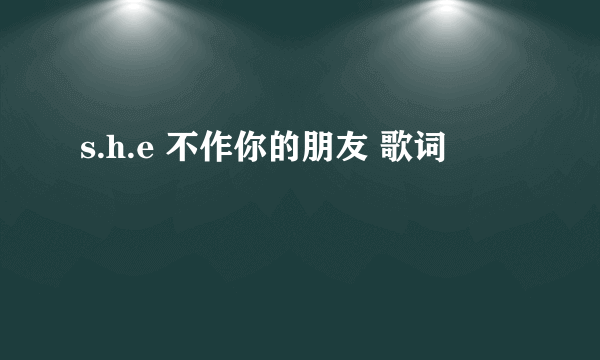 s.h.e 不作你的朋友 歌词